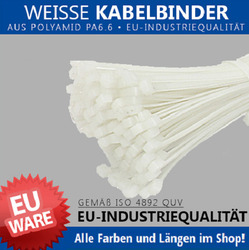 WEISSE KABELBINDER
AUS POLYAMID PA6.6 • EU-INDUSTRIEQUALITÄT

EU WARE

GEMÄß ISO 4892 QUV
EU-INDUSTRIEQUALITÄT

Alle Farben und Längen im Shop!